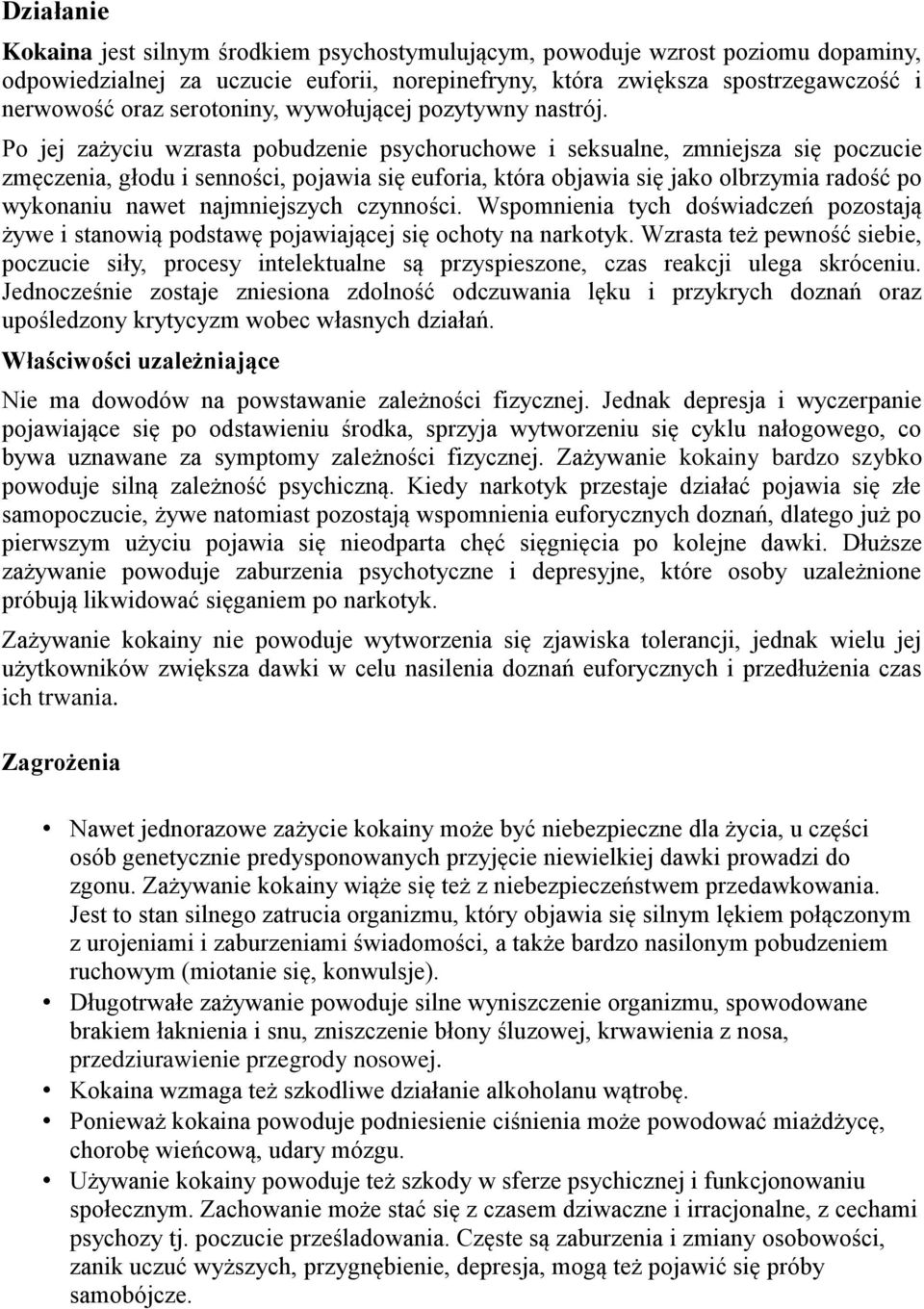 Działanie

Kokaina jest silnym środkiem psychostymulującym, powoduje wzrost poziomu dopaminy, odpowiedzialnej za uczucie euforii, norepinefryny, która zwiększa spostrzegawczość i nerwowość oraz serotoniny, wywołującej pozytywny nastrój.

Po jej zażyciu wzrasta pobudzenie psychoruchowe i seksualne, zmniejsza się poczucie zmęczenia, głodu i senności, pojawia się euforia, która objawia się jako olbrzymia radość po wykonaniu nawet najmniejszych czynności. Wspomnienia tych doświadczeń pozostają żywe i stanowią podstawę pojawiającej się ochoty na narkotyk. Wzrasta też pewność siebie, poczucie siły, procesy intelektualne są przyspieszone, czas reakcji ulega skróceniu. Jednocześnie zostaje zniesiona zdolność odczuwania lęku i przykrych doznań oraz upośledzony krytycyzm wobec własnych działań.

Właściwości uzależniające

Nie ma dowodów na powstawanie zależności fizycznej. Jednak depresja i wyczerpanie pojawiające się po odstawieniu środka, sprzyja wytworzeniu się cyklu nałogowego, co bywa uznawane za symptomy zależności fizycznej. Zażywanie kokainy bardzo szybko powoduje silną zależność psychiczną. Kiedy narkotyk przestaje działać pojawia się złe samopoczucie, żywe natomiast pozostają wspomnienia euforycznych doznań, dlatego już po pierwszym użyciu pojawia się nieodparta chęć sięgnięcia po kolejne dawki. Dłuższe zażywanie powoduje zaburzenia psychotyczne i depresyjne, które osoby uzależnione próbują likwidować sięganiem po narkotyk.

Zażywanie kokainy nie powoduje wytworzenia się zjawiska tolerancji, jednak wielu jej użytkowników zwiększa dawki w celu nasilenia doznań euforycznych i przedłużenia czas ich trwania.

Zagrożenia

• Nawet jednorazowe zażycie kokainy może być niebezpieczne dla życia, u części osób genetycznie predysponowanych przyjęcie niewielkiej dawki prowadzi do zgonu. Zażywanie kokainy wiąże się też z niebezpieczeństwem przedawkowania. Jest to stan silnego zatrucia organizmu, który objawia się silnym lękiem połączonym z urojeniami i zaburzeniami świadomości, a także bardzo nasilonym pobudzeniem ruchowym (miotanie się, konwulsje).
• Długotrwałe zażywanie powoduje silne wyniszczenie organizmu, spowodowane brakiem łaknienia i snu, zniszczenie błony śluzowej, krwawienia z nosa, przedziurawienie przegrody nosowej.
• Kokaina wzmaga też szkodliwe działanie alkoholanu wątrobę.
• Ponieważ kokaina powoduje podniesienie ciśnienia może powodować miażdżycę, chorobę wieńcową, udary mózgu.
• Używanie kokainy powoduje też szkody w sferze psychicznej i funkcjonowaniu społecznym. Zachowanie może stać się z czasem dziwaczne i irracjonalne, z cechami psychozy tj. poczucie prześladowania. Częste są zaburzenia i zmiany osobowości, zanik uczuć wyższych, przygnębienie, depresja, mogą też pojawić się próby samobójcze.